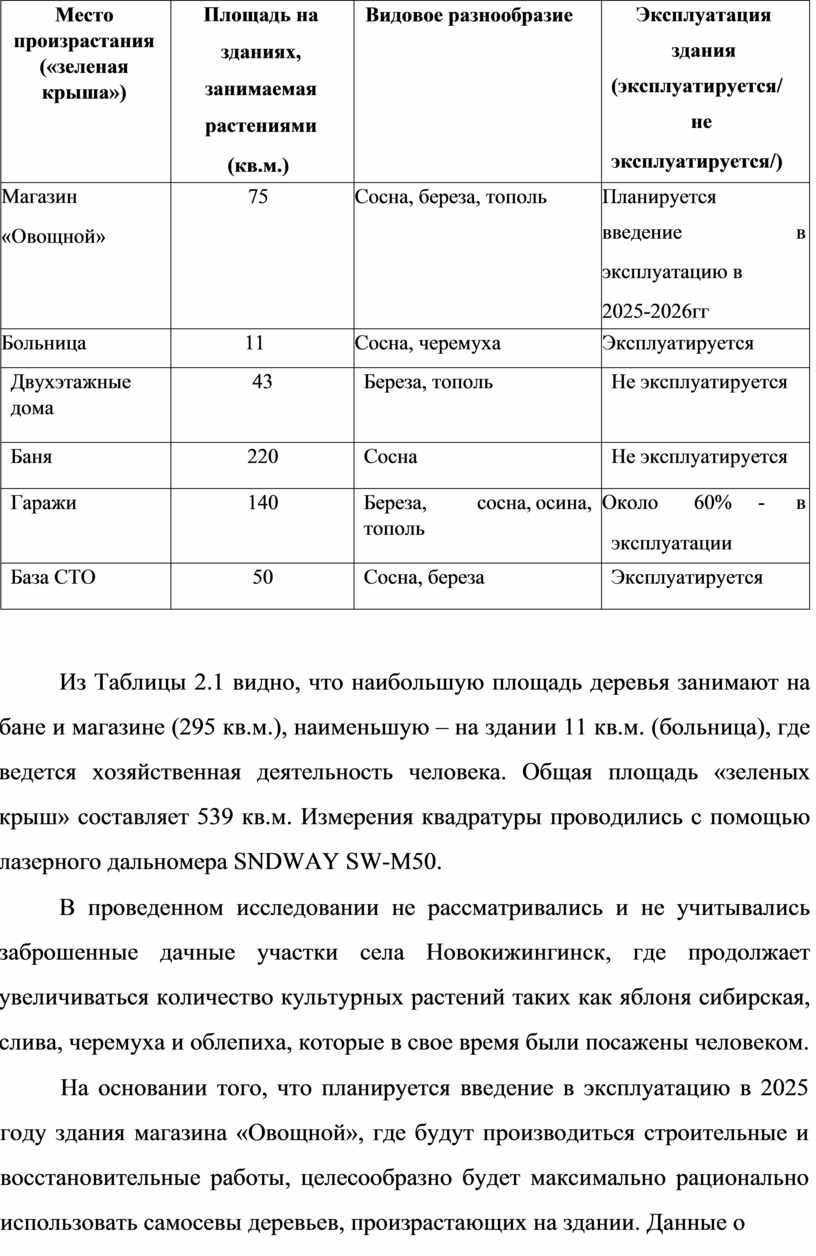 | Место произрастания («зеленая крыша») | Площадь на зданиях, занимаемая растениями (кв.м.) | Видовое разнообразие | Эксплуатация здания (эксплуатируется/ не эксплуатируется/) |
|---|---|---|---|
| Магазин «Овощной» | 75 | Сосна, береза, тополь | Планируется введение в эксплуатацию в 2025-2026гг |
| Больница | 11 | Сосна, черемуха | Эксплуатируется |
| Двухэтажные дома | 43 | Береза, тополь | Не эксплуатируется |
| Баня | 220 | Сосна | Не эксплуатируется |
| Гаражи | 140 | Береза, сосна, осина, тополь | Около 60% - в эксплуатации |
| База СТО | 50 | Сосна, береза | Эксплуатируется |

Из Таблицы 2.1 видно, что наибольшую площадь деревья занимают на бане и магазине (295 кв.м.), наименьшую – на здании 11 кв.м. (больница), где ведется хозяйственная деятельность человека. Общая площадь «зеленых крыш» составляет 539 кв.м. Измерения квадратуры проводились с помощью лазерного дальномера SNDWAY SW-M50.

В проведенном исследовании не рассматривались и не учитывались заброшенные дачные участки села Новокижингинск, где продолжает увеличиваться количество культурных растений таких как яблоня сибирская, слива, черемуха и облепиха, которые в свое время были посажены человеком.

На основании того, что планируется введение в эксплуатацию в 2025 году здания магазина «Овощной», где будут производиться строительные и восстановительные работы, целесообразно будет максимально рационально использовать самосевы деревьев, произрастающих на здании. Данные о